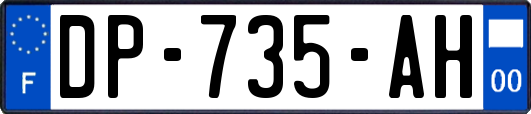 F
DP-735-AH
00